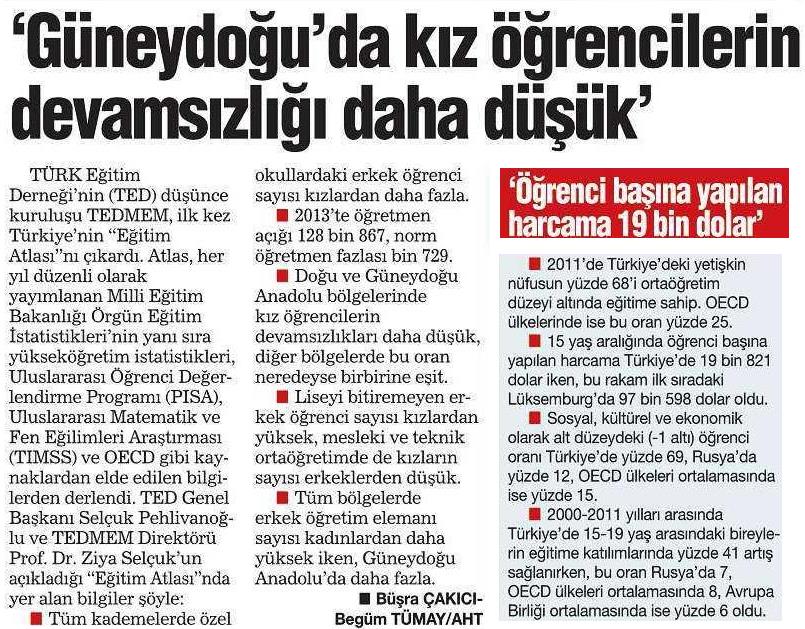 'Güneydoğu'da kız öğrencilerin devamsızlığı daha düşük'

TÜRK Eğitim Derneği'nin (TED) düşünce kuruluşu TEDMEM, ilk kez Türkiye'nin "Eğitim Atlası"nı çıkardı. Atlas, her yıl düzenli olarak yayımlanan Milli Eğitim Bakanlığı Örgün Eğitim İstatistikleri'nin yanı sıra yükseköğretim istatistikleri, Uluslararası Öğrenci Değerlendirme Programı (PISA), Uluslararası Matematik ve Fen Eğilimleri Araştırması (TIMSS) ve OECD gibi kaynaklardan elde edilen bilgilerden derlendi. TED Genel Başkanı Selçuk Pehlivanoğlu ve TEDMEM Direktörü Prof. Dr. Ziya Selçuk'un açıkladığı "Eğitim Atlası"nda yer alan bilgiler şöyle:

■ Tüm kademelerde özel okullardaki erkek öğrenci sayısı kızlardan daha fazla.

■ 2013'te öğretmen açığı 128 bin 867, norm öğretmen fazlası bin 729.

■ Doğu ve Güneydoğu Anadolu bölgelerinde kız öğrencilerin devamsızlıkları daha düşük, diğer bölgelerde bu oran neredeyse birbirine eşit.

■ Liseyi bitiremeyen erkek öğrenci sayısı kızlardan yüksek, mesleki ve teknik ortaöğretimde de kızların sayısı erkeklerden düşük.

■ Tüm bölgelerde erkek öğretim elemanı sayısı kadınlardan daha yüksek iken, Güneydoğu Anadolu'da daha fazla.

■ Büşra ÇAKICI-Begüm TÜMAY/AHT

'Öğrenci başına yapılan harcama 19 bin dolar'

■ 2011'de Türkiye'deki yetişkin nüfusun yüzde 68'i ortaöğretim düzeyi altında eğitime sahip. OECD ülkelerinde ise bu oran yüzde 25.

■ 15 yaş aralığında öğrenci başına yapılan harcama Türkiye'de 19 bin 821 dolar iken, bu rakam ilk sıradaki Lüksemburg'da 97 bin 598 dolar oldu.

■ Sosyal, kültürel ve ekonomik olarak alt düzeydeki (-1 altı) öğrenci oranı Türkiye'de yüzde 69, Rusya'da yüzde 12, OECD ülkeleri ortalamasında ise yüzde 15.

■ 2000-2011 yılları arasında Türkiye'de 15-19 yaş arasındaki bireylerin eğitime katılımlarında yüzde 41 artış sağlanırken, bu oran Rusya'da 7, OECD ülkeleri ortalamasında 8, Avrupa Birliği ortalamasında ise yüzde 6 oldu.